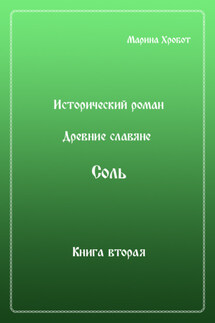 Марина Хробот

Исторический роман

Древние славяне

Соль

Книга вторая